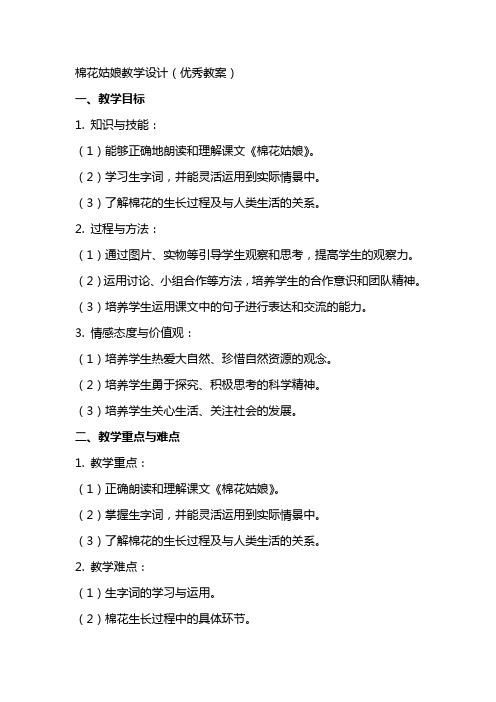 棉花姑娘教学设计（优秀教案）

一、教学目标

1. 知识与技能：

（1）能够正确地朗读和理解课文《棉花姑娘》。

（2）学习生字词，并能灵活运用到实际情景中。

（3）了解棉花的生长过程及与人类生活的关系。

2. 过程与方法：

（1）通过图片、实物等引导学生观察和思考，提高学生的观察力。

（2）运用讨论、小组合作等方法，培养学生的合作意识和团队精神。

（3）培养学生运用课文中的句子进行表达和交流的能力。

3. 情感态度与价值观：

（1）培养学生热爱大自然、珍惜自然资源的观念。

（2）培养学生勇于探究、积极思考的科学精神。

（3）培养学生关心生活、关注社会的发展。

二、教学重点与难点

1. 教学重点：

（1）正确朗读和理解课文《棉花姑娘》。

（2）掌握生字词，并能灵活运用到实际情景中。

（3）了解棉花的生长过程及与人类生活的关系。

2. 教学难点：

（1）生字词的学习与运用。

（2）棉花生长过程中的具体环节。